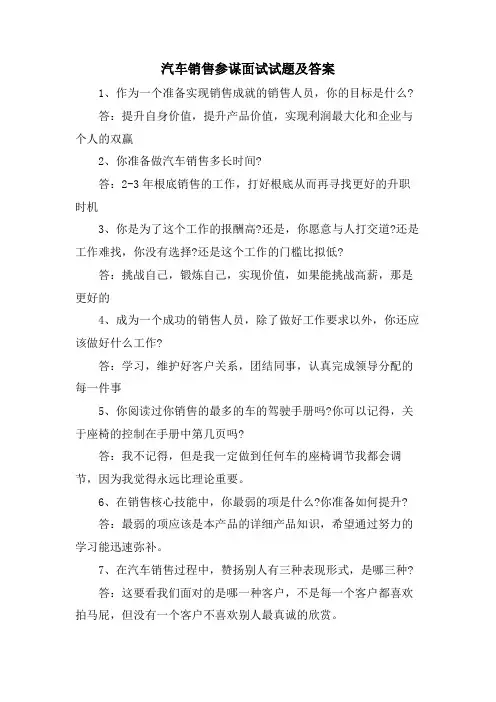 汽车销售参谋面试试题及答案

1、作为一个准备实现销售成就的销售人员，你的目标是什么?

答：提升自身价值，提升产品价值，实现利润最大化和企业与个人的双赢

2、你准备做汽车销售多长时间?

答：2-3年根底销售的工作，打好根底从而再寻找更好的升职时机

3、你是为了这个工作的报酬高?还是，你愿意与人打交道?还是工作难找，你没有选择?还是这个工作的门槛比拟低?

答：挑战自己，锻炼自己，实现价值，如果能挑战高薪，那是更好的

4、成为一个成功的销售人员，除了做好工作要求以外，你还应该做好什么工作?

答：学习，维护好客户关系，团结同事，认真完成领导分配的每一件事

5、你阅读过你销售的最多的车的驾驶手册吗?你可以记得，关于座椅的控制在手册中第几页吗?

答：我不记得，但是我一定做到任何车的座椅调节我都会调节，因为我觉得永远比理论重要。

6、在销售核心技能中，你最弱的项是什么?你准备如何提升?

答：最弱的项应该是本产品的详细产品知识，希望通过努力的学习能迅速弥补。

7、在汽车销售过程中，赞扬别人有三种表现形式，是哪三种?

答：这要看我们面对的是哪一种客户，不是每一个客户都喜欢拍马屁，但没有一个客户不喜欢别人最真诚的欣赏。